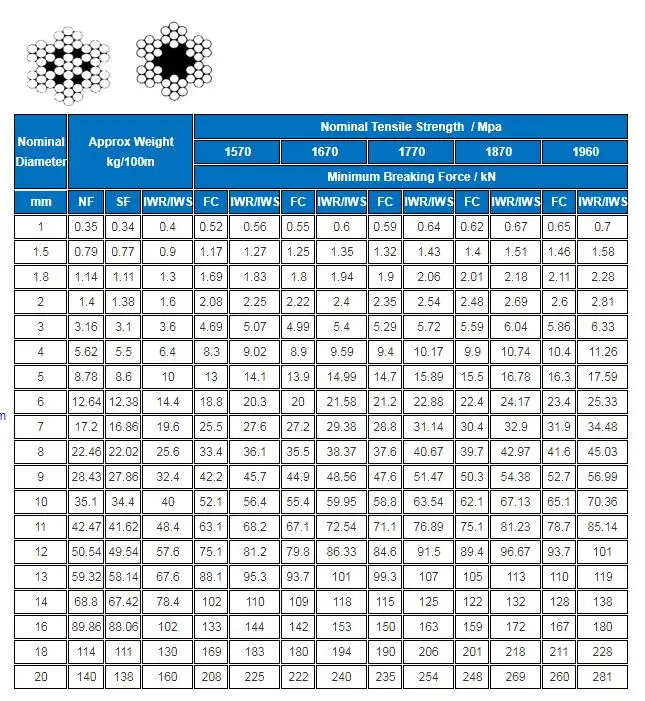 | Nominal Diameter | Approx Weight kg/100m | | | Nominal Tensile Strength / Mpa | | | | | | | | | |
|---|---|---|---|---|---|---|---|---|---|---|---|---|---|
| | | | | 1570 | | 1670 | | 1770 | | 1870 | | 1960 | |
| | | | | Minimum Breaking Force / kN | | | | | | | | | |
| mm | NF | SF | IWR/IWS | FC | IWR/IWS | FC | IWR/IWS | FC | IWR/IWS | FC | IWR/IWS | FC | IWR/IWS |
| 1 | 0.35 | 0.34 | 0.4 | 0.52 | 0.56 | 0.55 | 0.6 | 0.59 | 0.64 | 0.62 | 0.67 | 0.65 | 0.7 |
| 1.5 | 0.79 | 0.77 | 0.9 | 1.17 | 1.27 | 1.25 | 1.35 | 1.32 | 1.43 | 1.4 | 1.51 | 1.46 | 1.58 |
| 1.8 | 1.14 | 1.11 | 1.3 | 1.69 | 1.83 | 1.8 | 1.94 | 1.9 | 2.06 | 2.01 | 2.18 | 2.11 | 2.28 |
| 2 | 1.4 | 1.38 | 1.6 | 2.08 | 2.25 | 2.22 | 2.4 | 2.35 | 2.54 | 2.48 | 2.69 | 2.6 | 2.81 |
| 3 | 3.16 | 3.1 | 3.6 | 4.69 | 5.07 | 4.99 | 5.4 | 5.29 | 5.72 | 5.59 | 6.04 | 5.86 | 6.33 |
| 4 | 5.62 | 5.5 | 6.4 | 8.3 | 9.02 | 8.9 | 9.59 | 9.4 | 10.17 | 9.9 | 10.74 | 10.4 | 11.26 |
| 5 | 8.78 | 8.6 | 10 | 13 | 14.1 | 13.9 | 14.99 | 14.7 | 15.89 | 15.5 | 16.78 | 16.3 | 17.59 |
| 6 | 12.64 | 12.38 | 14.4 | 18.8 | 20.3 | 20 | 21.58 | 21.2 | 22.88 | 22.4 | 24.17 | 23.4 | 25.33 |
| 7 | 17.2 | 16.86 | 19.6 | 25.5 | 27.6 | 27.2 | 29.38 | 28.8 | 31.14 | 30.4 | 32.9 | 31.9 | 34.48 |
| 8 | 22.46 | 22.02 | 25.6 | 33.4 | 36.1 | 35.5 | 38.37 | 37.6 | 40.67 | 39.7 | 42.97 | 41.6 | 45.03 |
| 9 | 28.43 | 27.86 | 32.4 | 42.2 | 45.7 | 44.9 | 48.56 | 47.6 | 51.47 | 50.3 | 54.38 | 52.7 | 56.99 |
| 10 | 35.1 | 34.4 | 40 | 52.1 | 56.4 | 55.4 | 59.95 | 58.8 | 63.54 | 62.1 | 67.13 | 65.1 | 70.36 |
| 11 | 42.47 | 41.62 | 48.4 | 63.1 | 68.2 | 67.1 | 72.54 | 71.1 | 76.89 | 75.1 | 81.23 | 78.7 | 85.14 |
| 12 | 50.54 | 49.54 | 57.6 | 75.1 | 81.2 | 79.8 | 86.33 | 84.6 | 91.5 | 89.4 | 96.67 | 93.7 | 101 |
| 13 | 59.32 | 58.14 | 67.6 | 88.1 | 95.3 | 93.7 | 101 | 99.3 | 107 | 105 | 113 | 110 | 119 |
| 14 | 68.8 | 67.42 | 78.4 | 102 | 110 | 109 | 118 | 115 | 125 | 122 | 132 | 128 | 138 |
| 16 | 89.86 | 88.06 | 102 | 133 | 144 | 142 | 153 | 150 | 163 | 159 | 172 | 167 | 180 |
| 18 | 114 | 111 | 130 | 169 | 183 | 180 | 194 | 190 | 206 | 201 | 218 | 211 | 228 |
| 20 | 140 | 138 | 160 | 208 | 225 | 222 | 240 | 235 | 254 | 248 | 269 | 260 | 281 |